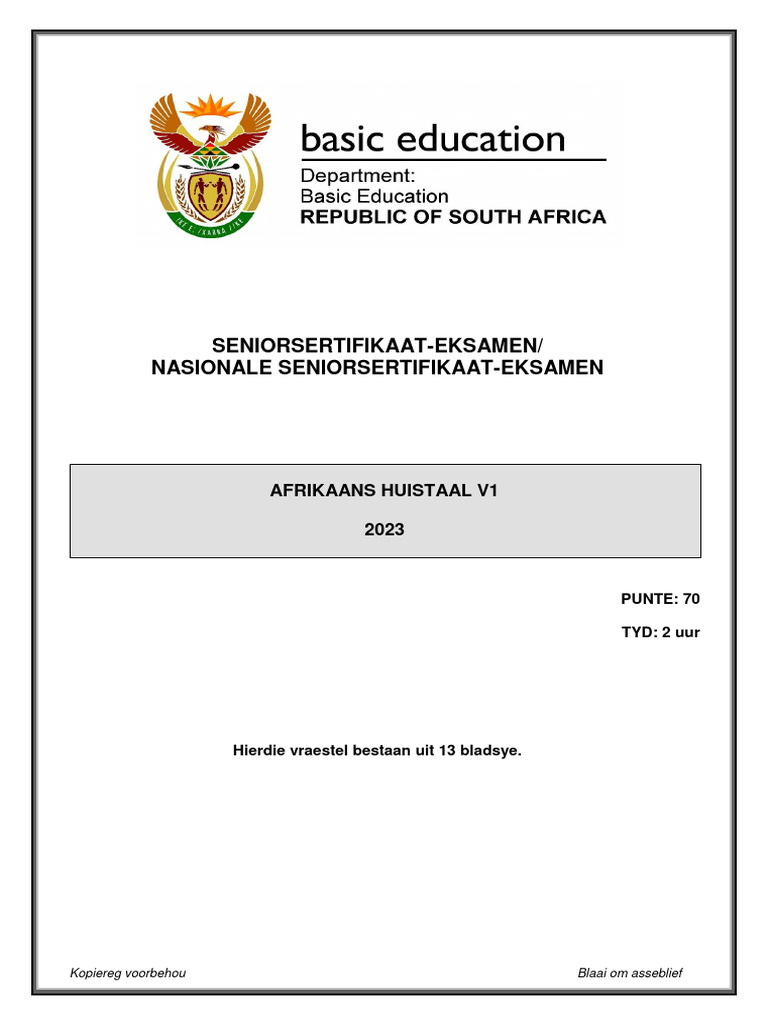 basic education

Department:
Basic Education
REPUBLIC OF SOUTH AFRICA

SENIORSERTIFIKAAT-EKSAMEN/
NASIONALE SENIORSERTIFIKAAT-EKSAMEN

AFRIKAANS HUISTAAL V1

2023

PUNTE: 70

TYD: 2 uur

Hierdie vraestel bestaan uit 13 bladsye.

Kopiereg voorbehou

Blaai om asseblief